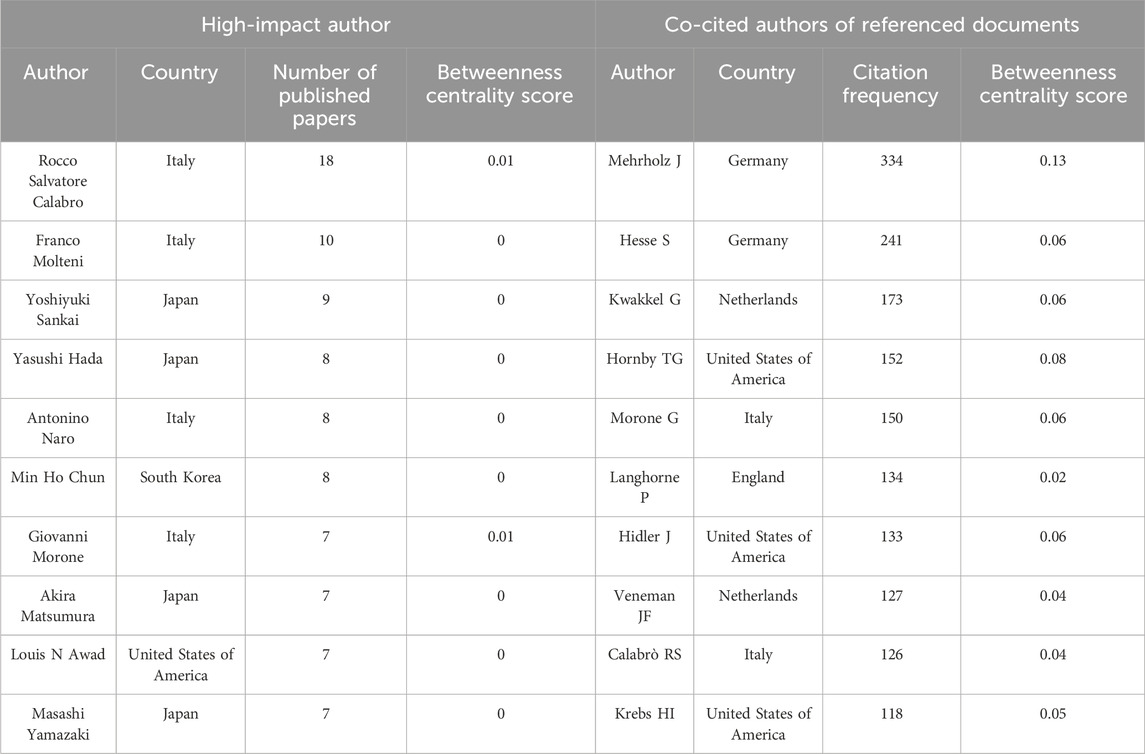 | High-impact author | | | | Co-cited authors of referenced documents | | | |
|---|---|---|---|---|---|---|---|
| Author | Country | Number of published papers | Betweenness centrality score | Author | Country | Citation frequency | Betweenness centrality score |
| Rocco Salvatore Calabro | Italy | 18 | 0.01 | Mehrholz J | Germany | 334 | 0.13 |
| Franco Molteni | Italy | 10 | 0 | Hesse S | Germany | 241 | 0.06 |
| Yoshiyuki Sankai | Japan | 9 | 0 | Kwakkel G | Netherlands | 173 | 0.06 |
| Yasushi Hada | Japan | 8 | 0 | Hornby TG | United States of America | 152 | 0.08 |
| Antonino Naro | Italy | 8 | 0 | Morone G | Italy | 150 | 0.06 |
| Min Ho Chun | South Korea | 8 | 0 | Langhorne P | England | 134 | 0.02 |
| Giovanni Morone | Italy | 7 | 0.01 | Hidler J | United States of America | 133 | 0.06 |
| Akira Matsumura | Japan | 7 | 0 | Veneman JF | Netherlands | 127 | 0.04 |
| Louis N Awad | United States of America | 7 | 0 | Calabrò RS | Italy | 126 | 0.04 |
| Masashi Yamazaki | Japan | 7 | 0 | Krebs HI | United States of America | 118 | 0.05 |